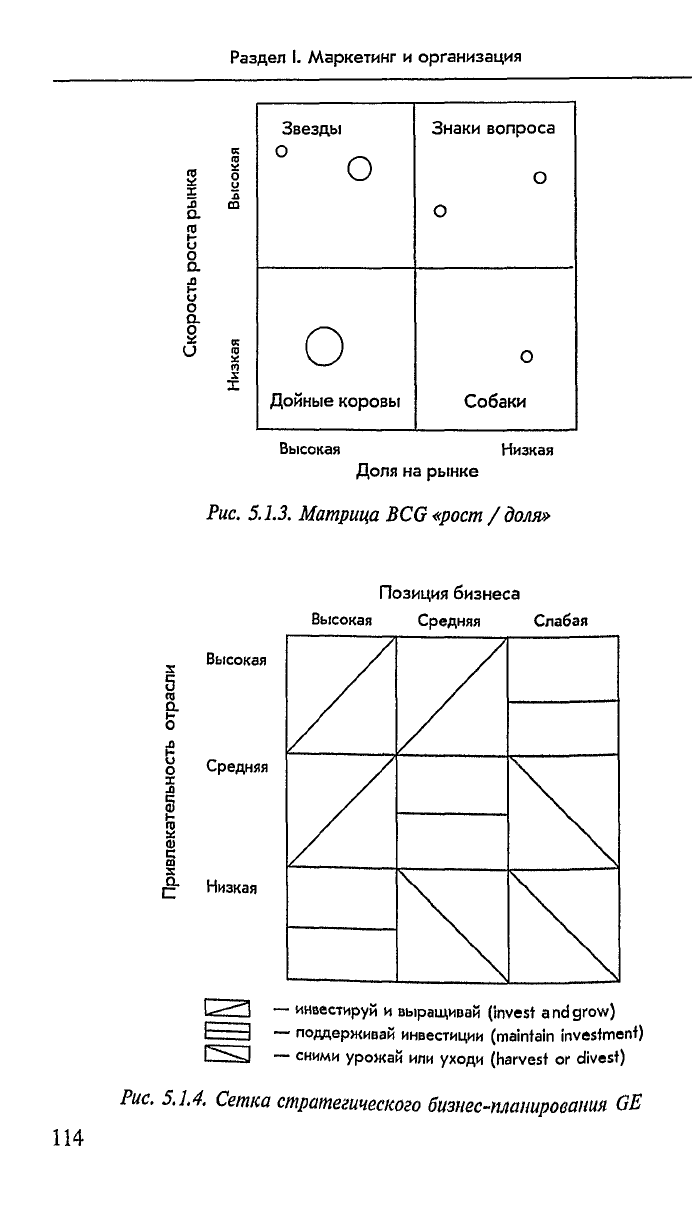 Раздел I. Маркетинг и организация

Скорость роста рынка

Высокая

Низкая

Звезды

Знаки вопроса

Дойные коровы

Собаки

Высокая

Низкая

Доля на рынке

Рис. 5.1.3. Матрица BCG «рост / доля»

Позиция бизнеса

Высокая

Средняя

Слабая

Привлекательность отрасли

Высокая

Средняя

Низкая

— инвестируй и выращивай (invest and grow)

— поддерживай инвестиции (maintain investment)

— сними урожай или уходи (harvest or divest)

Рис. 5.1.4. Сетка стратегического бизнес-планирования GE

114